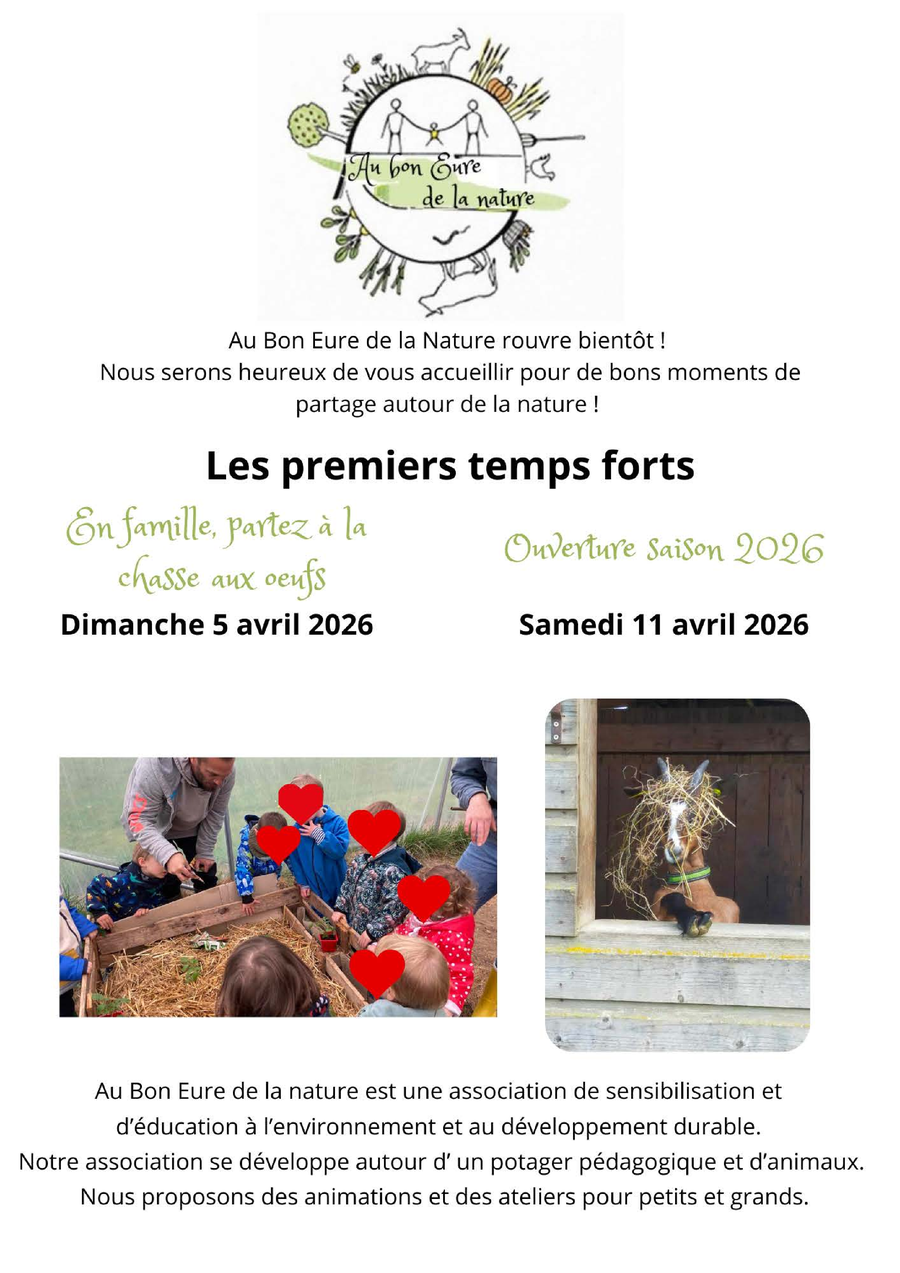 Au bon Eure de la nature

Au Bon Eure de la Nature rouvre bientôt !
Nous serons heureux de vous accueillir pour de bons moments de partage autour de la nature !

Les premiers temps forts

En famille, partez à la chasse aux oeufs
Dimanche 5 avril 2026

Ouverture saison 2026
Samedi 11 avril 2026

Au Bon Eure de la nature est une association de sensibilisation et d'éducation à l'environnement et au développement durable.
Notre association se développe autour d' un potager pédagogique et d'animaux.
Nous proposons des animations et des ateliers pour petits et grands.